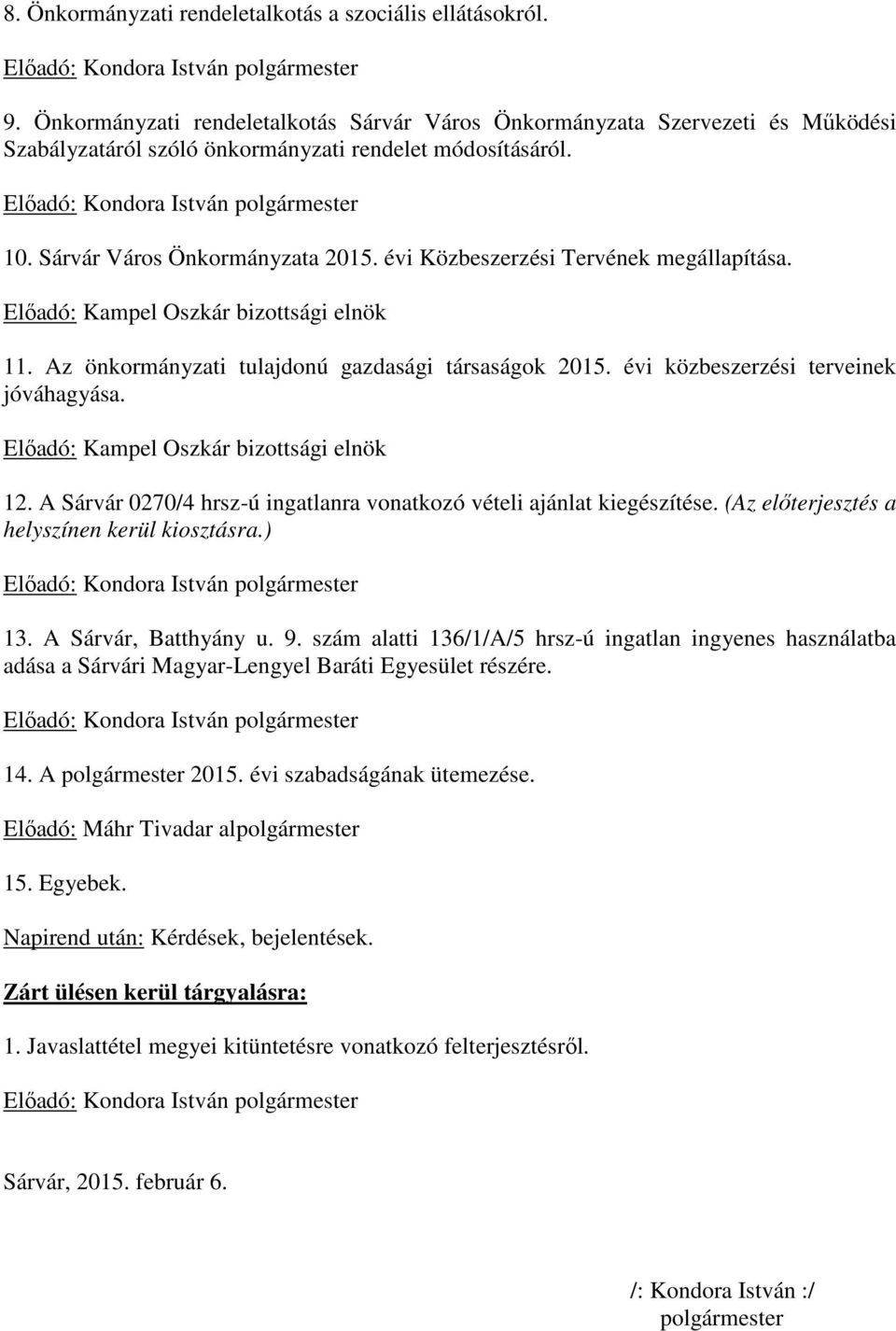 8. Önkormányzati rendeletalkotás a szociális ellátásokról.

Előadó: Kondora István polgármester

9. Önkormányzati rendeletalkotás Sárvár Város Önkormányzata Szervezeti és Működési Szabályzatáról szóló önkormányzati rendelet módosításáról.

Előadó: Kondora István polgármester

10. Sárvár Város Önkormányzata 2015. évi Közbeszerzési Tervének megállapítása.

Előadó: Kampel Oszkár bizottsági elnök

11. Az önkormányzati tulajdonú gazdasági társaságok 2015. évi közbeszerzési terveinek jóváhagyása.

Előadó: Kampel Oszkár bizottsági elnök

12. A Sárvár 0270/4 hrsz-ú ingatlanra vonatkozó vételi ajánlat kiegészítése. (Az előterjesztés a helyszínen kerül kiosztásra.)

Előadó: Kondora István polgármester

13. A Sárvár, Batthyány u. 9. szám alatti 136/1/A/5 hrsz-ú ingatlan ingyenes használatba adása a Sárvári Magyar-Lengyel Baráti Egyesület részére.

Előadó: Kondora István polgármester

14. A polgármester 2015. évi szabadságának ütemezése.

Előadó: Máhr Tivadar alpolgármester

15. Egyebek.

Napirend után: Kérdések, bejelentések.

Zárt ülésen kerül tárgyalásra:

1. Javaslattétel megyei kitüntetésre vonatkozó felterjesztésről.

Előadó: Kondora István polgármester

Sárvár, 2015. február 6.

/: Kondora István :/
polgármester